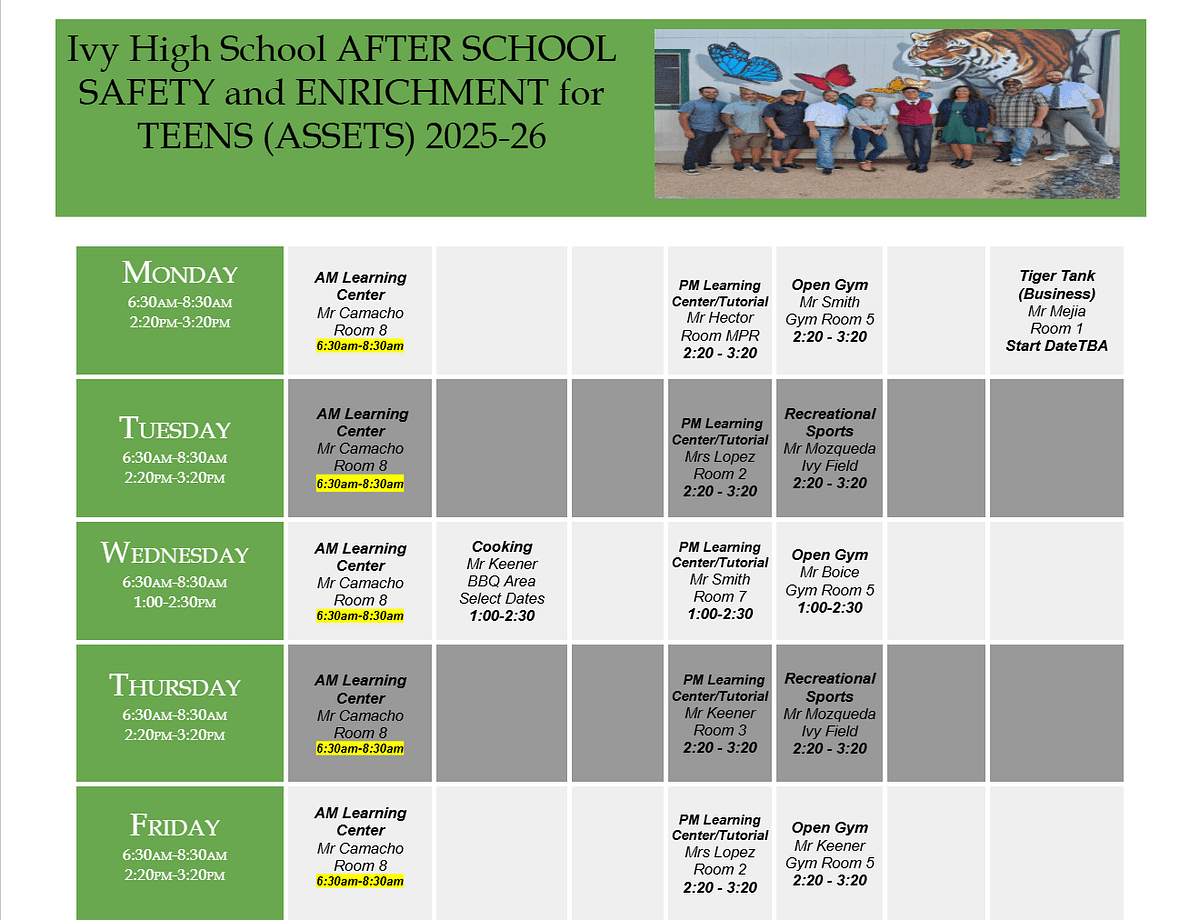 Ivy High School AFTER SCHOOL SAFETY and ENRICHMENT for TEENS (ASSETS) 2025-26

| | | | | | | | |
|---|---|---|---|---|---|---|---|
| MONDAY 6:30AM-8:30AM 2:20PM-3:20PM | AM Learning Center Mr Camacho Room 8 6:30am-8:30am | | | PM Learning Center/Tutorial Mr Hector Room MPR 2:20 - 3:20 | Open Gym Mr Smith Gym Room 5 2:20 - 3:20 | | Tiger Tank (Business) Mr Mejia Room 1 Start DateTBA |
| TUESDAY 6:30AM-8:30AM 2:20PM-3:20PM | AM Learning Center Mr Camacho Room 8 6:30am-8:30am | | | PM Learning Center/Tutorial Mrs Lopez Room 2 2:20 - 3:20 | Recreational Sports Mr Mozqueda Ivy Field 2:20 - 3:20 | | |
| WEDNESDAY 6:30AM-8:30AM 1:00-2:30PM | AM Learning Center Mr Camacho Room 8 6:30am-8:30am | Cooking Mr Keener BBQ Area Select Dates 1:00-2:30 | | PM Learning Center/Tutorial Mr Smith Room 7 1:00-2:30 | Open Gym Mr Boice Gym Room 5 1:00-2:30 | | |
| THURSDAY 6:30AM-8:30AM 2:20PM-3:20PM | AM Learning Center Mr Camacho Room 8 6:30am-8:30am | | | PM Learning Center/Tutorial Mr Keener Room 3 2:20 - 3:20 | Recreational Sports Mr Mozqueda Ivy Field 2:20 - 3:20 | | |
| FRIDAY 6:30AM-8:30AM 2:20PM-3:20PM | AM Learning Center Mr Camacho Room 8 6:30am-8:30am | | | PM Learning Center/Tutorial Mrs Lopez Room 2 2:20 - 3:20 | Open Gym Mr Keener Gym Room 5 2:20 - 3:20 | | |